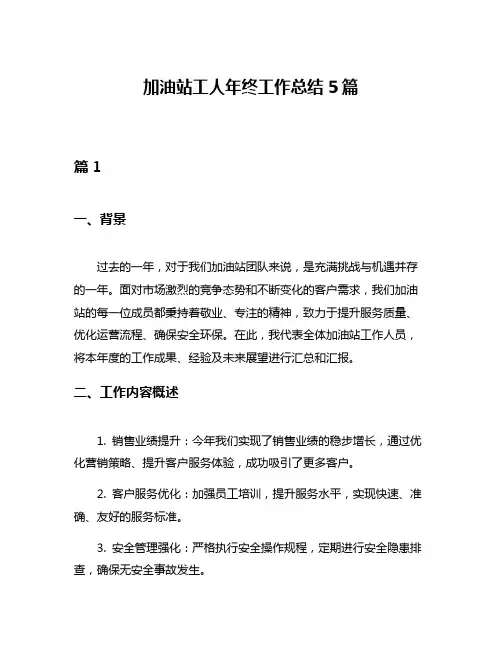 加油站工人年终工作总结5篇

篇1

一、背景

过去的一年，对于我们加油站团队来说，是充满挑战与机遇并存的一年。面对市场激烈的竞争态势和不断变化的客户需求，我们加油站的每一位成员都秉持着敬业、专注的精神，致力于提升服务质量、优化运营流程、确保安全环保。在此，我代表全体加油站工作人员，将本年度的工作成果、经验及未来展望进行汇总和汇报。

二、工作内容概述

1. 销售业绩提升：今年我们实现了销售业绩的稳步增长，通过优化营销策略、提升客户服务体验，成功吸引了更多客户。

2. 客户服务优化：加强员工培训，提升服务水平，实现快速、准确、友好的服务标准。

3. 安全管理强化：严格执行安全操作规程，定期进行安全隐患排查，确保无安全事故发生。